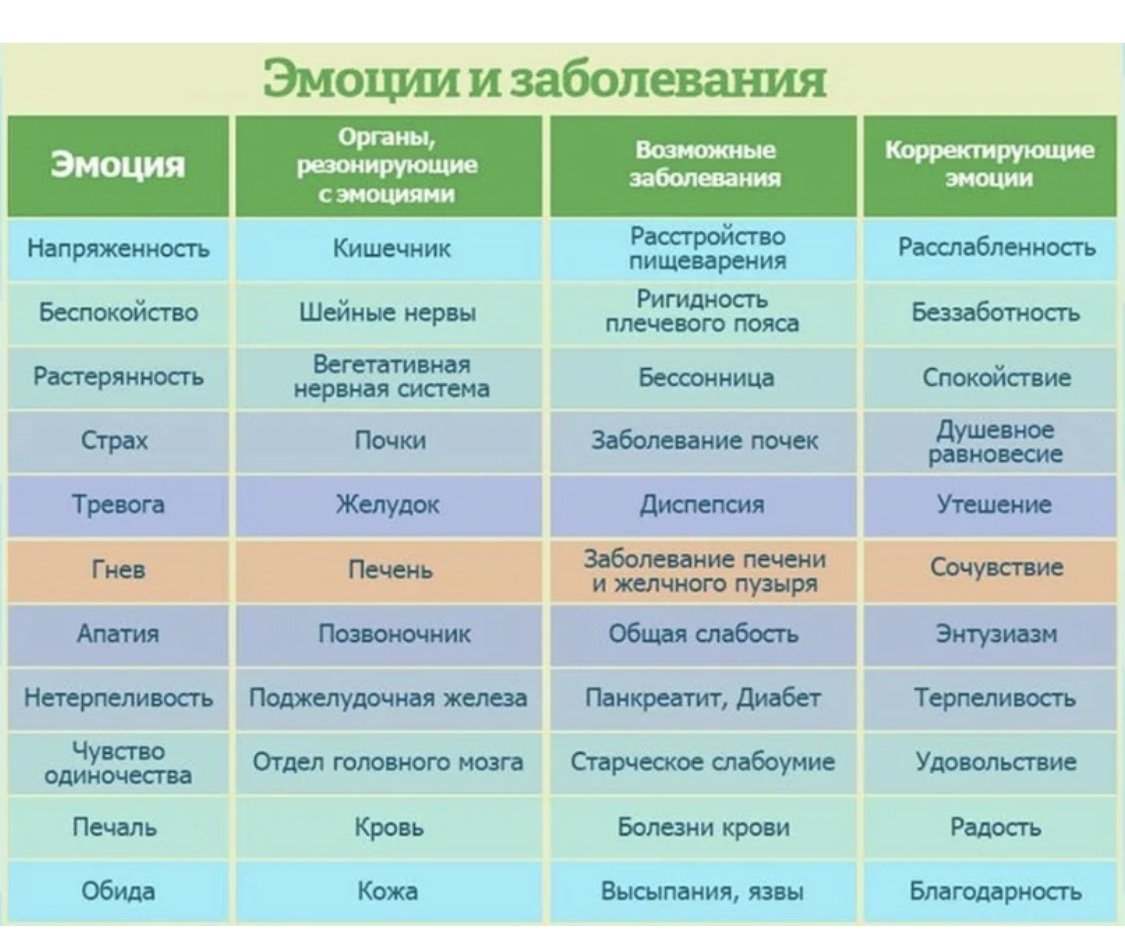 Эмоции и заболевания

| Эмоция | Органы, резонирующие с эмоциями | Возможные заболевания | Корректирующие эмоции |
|---|---|---|---|
| Напряженность | Кишечник | Расстройство пищеварения | Расслабленность |
| Беспокойство | Шейные нервы | Ригидность плечевого пояса | Беззаботность |
| Растерянность | Вегетативная нервная система | Бессонница | Спокойствие |
| Страх | Почки | Заболевание почек | Душевное равновесие |
| Тревога | Желудок | Диспепсия | Утешение |
| Гнев | Печень | Заболевание печени и желчного пузыря | Сочувствие |
| Апатия | Позвоночник | Общая слабость | Энтузиазм |
| Нетерпеливость | Поджелудочная железа | Панкреатит, Диабет | Терпеливость |
| Чувство одиночества | Отдел головного мозга | Старческое слабоумие | Удовольствие |
| Печаль | Кровь | Болезни крови | Радость |
| Обида | Кожа | Высыпания, язвы | Благодарность |